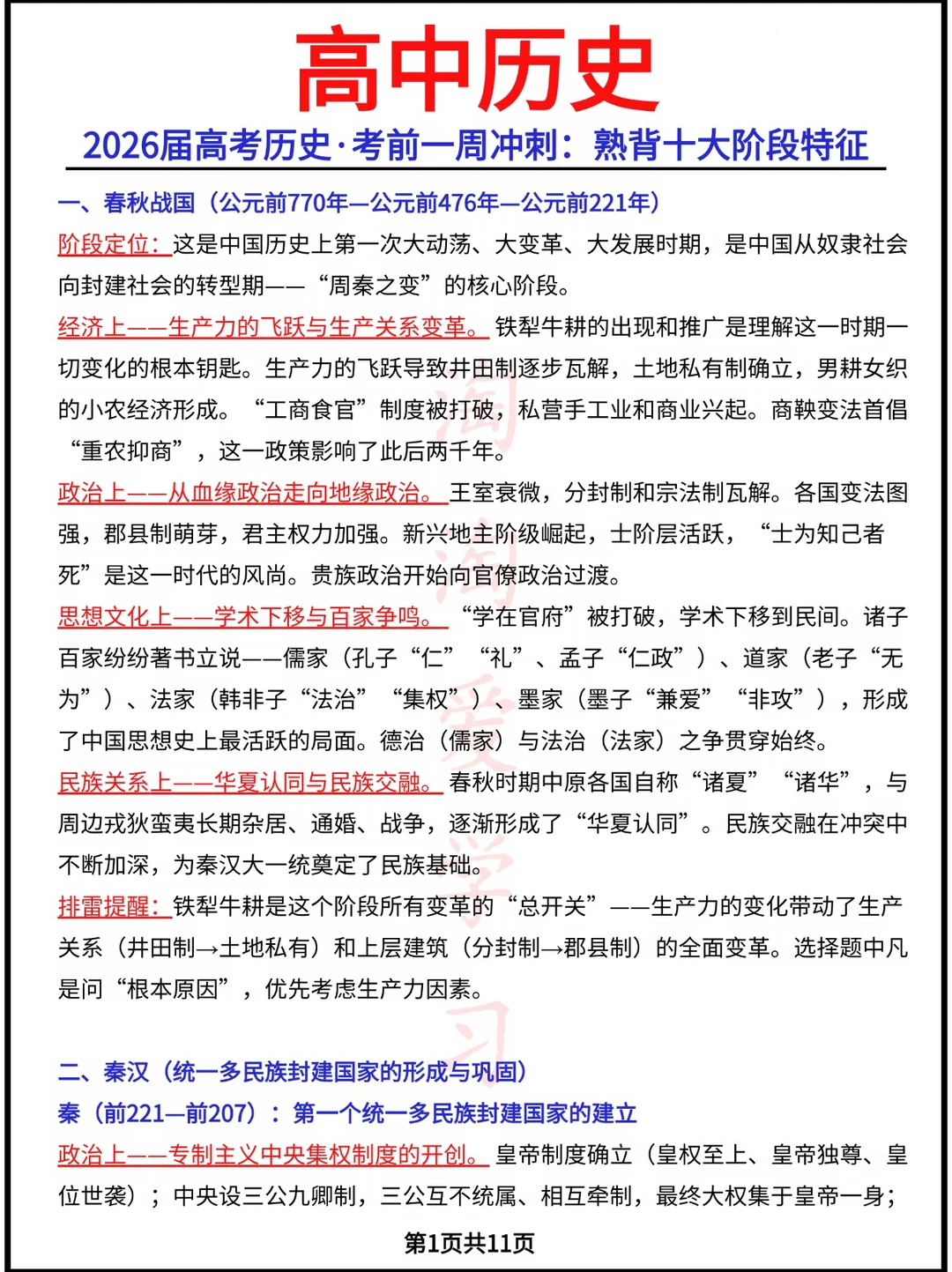 高中历史

2026届高考历史·考前一周冲刺：熟背十大阶段特征

一、春秋战国（公元前770年—公元前476年—公元前221年）

阶段定位：这是中国历史上第一次大动荡、大变革、大发展时期，是中国从奴隶社会向封建社会的转型期——“周秦之变”的核心阶段。

经济上——生产力的飞跃与生产关系变革。铁犁牛耕的出现和推广是理解这一时期一切变化的根本钥匙。生产力的飞跃导致井田制逐步瓦解，土地私有制确立，男耕女织的小农经济形成。“工商食官”制度被打破，私营手工业和商业兴起。商鞅变法首倡“重农抑商”，这一政策影响了此后两千年。

政治上——从血缘政治走向地缘政治。王室衰微，分封制和宗法制瓦解。各国变法图强，郡县制萌芽，君主权力加强。新兴地主阶级崛起，士阶层活跃，“士为知己者死”是这一时代的风尚。贵族政治开始向官僚政治过渡。

思想文化上——学术下移与百家争鸣。“学在官府”被打破，学术下移到民间。诸子百家纷纷著书立说——儒家（孔子“仁”“礼”、孟子“仁政”）、道家（老子“无为”）、法家（韩非子“法治”“集权”）、墨家（墨子“兼爱”“非攻”），形成了中国思想史上最活跃的局面。德治（儒家）与法治（法家）之争贯穿始终。

民族关系上——华夏认同与民族交融。春秋时期中原各国自称“诸夏”“诸华”，与周边戎狄蛮夷长期杂居、通婚、战争，逐渐形成了“华夏认同”。民族交融在冲突中不断加深，为秦汉大一统奠定了民族基础。

排雷提醒：铁犁牛耕是这个阶段所有变革的“总开关”——生产力的变化带动了生产关系（井田制→土地私有）和上层建筑（分封制→郡县制）的全面变革。选择题中凡是问“根本原因”，优先考虑生产力因素。

二、秦汉（统一多民族封建国家的形成与巩固）

秦（前221—前207）：第一个统一多民族封建国家的建立

政治上——专制主义中央集权制度的开创。皇帝制度确立（皇权至上、皇帝独尊、皇位世袭）；中央设三公九卿制，三公互不统属、相互牵制，最终大权集于皇帝一身；

第1页共11页

淘淘爱学习